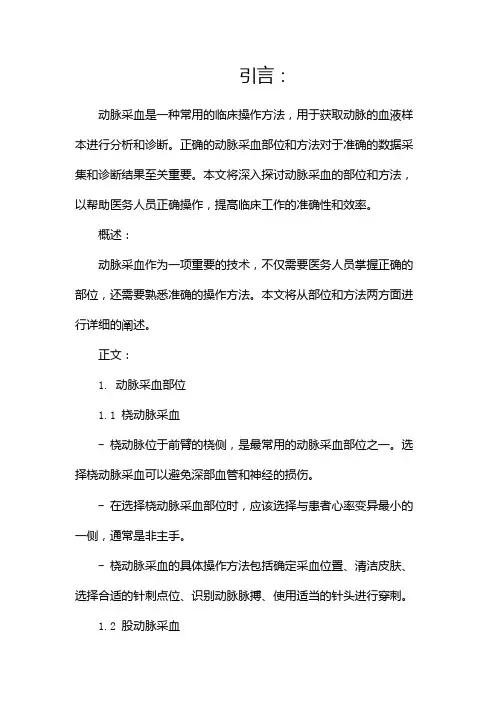 引言：

动脉采血是一种常用的临床操作方法，用于获取动脉的血液样本进行分析和诊断。正确的动脉采血部位和方法对于准确的数据采集和诊断结果至关重要。本文将深入探讨动脉采血的部位和方法，以帮助医务人员正确操作，提高临床工作的准确性和效率。

概述：

动脉采血作为一项重要的技术，不仅需要医务人员掌握正确的部位，还需要熟悉准确的操作方法。本文将从部位和方法两方面进行详细的阐述。

正文：

1. 动脉采血部位

1.1 桡动脉采血

- 桡动脉位于前臂的桡侧，是最常用的动脉采血部位之一。选择桡动脉采血可以避免深部血管和神经的损伤。

- 在选择桡动脉采血部位时，应该选择与患者心率变异最小的一侧，通常是非主手。

- 桡动脉采血的具体操作方法包括确定采血位置、清洁皮肤、选择合适的针刺点位、识别动脉脉搏、使用适当的针头进行穿刺。

1.2 股动脉采血